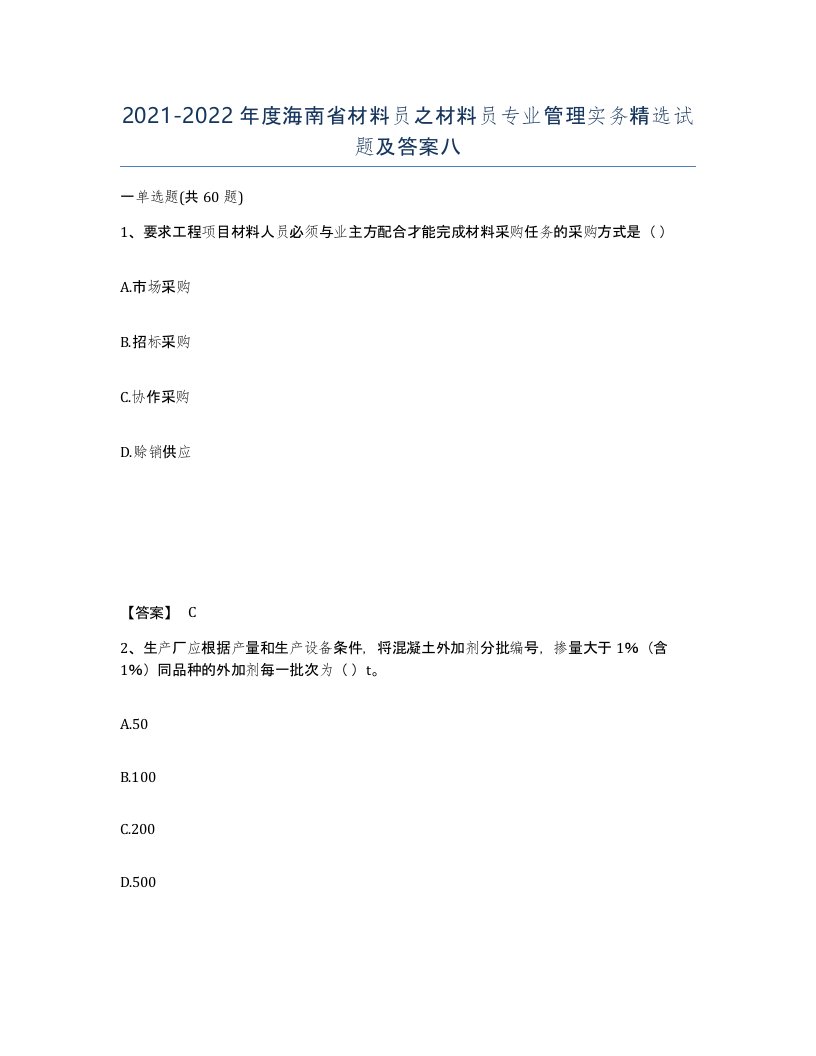 2021-2022年度海南省材料员之材料员专业管理实务精选试题及答案八

一单选题(共60题)

1、要求工程项目材料人员必须与业主方配合才能完成材料采购任务的采购方式是（）

A.市场采购

B.招标采购

C.协作采购

D.赊销供应

【答案】 C

2、生产厂应根据产量和生产设备条件，将混凝土外加剂分批编号，掺量大于1%（含1%）同品种的外加剂每一批次为（）t。

A.50

B.100

C.200

D.500